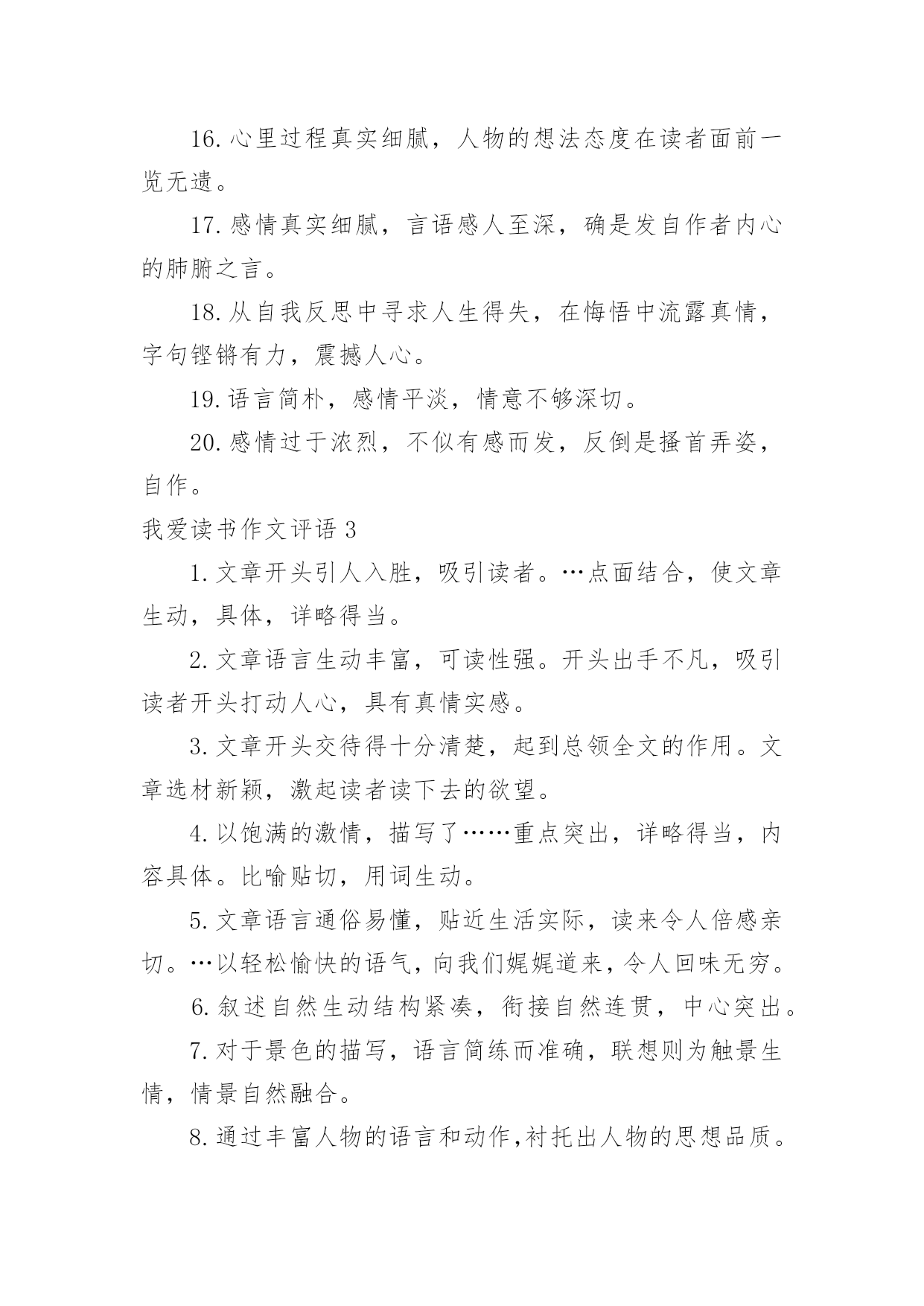 16. 心里过程真实细腻，人物的想法态度在读者面前一览无遗。

17. 感情真实细腻，言语感人至深，确是发自作者内心的肺腑之言。

18. 从自我反思中寻求人生得失，在悔悟中流露真情，字句铿锵有力，震撼人心。

19. 语言简朴，感情平淡，情意不够深切。

20. 感情过于浓烈，不似有感而发，反倒是搔首弄姿，自作。

我爱读书作文评语 3

1. 文章开头引人入胜，吸引读者。…点面结合，使文章生动，具体，详略得当。

2. 文章语言生动丰富，可读性强。开头出手不凡，吸引读者开头打动人心，具有真情实感。

3. 文章开头交待得十分清楚，起到总领全文的作用。文章选材新颖，激起读者读下去的欲望。

4. 以饱满的激情，描写了……重点突出，详略得当，内容具体。比喻贴切，用词生动。

5. 文章语言通俗易懂，贴近生活实际，读来令人倍感亲切。…以轻松愉快的语气，向我们娓娓道来，令人回味无穷。

6. 叙述自然生动结构紧凑，衔接自然连贯，中心突出。

7. 对于景色的描写，语言简练而准确，联想则为触景生情，情景自然融合。

8. 通过丰富人物的语言和动作,衬托出人物的思想品质。